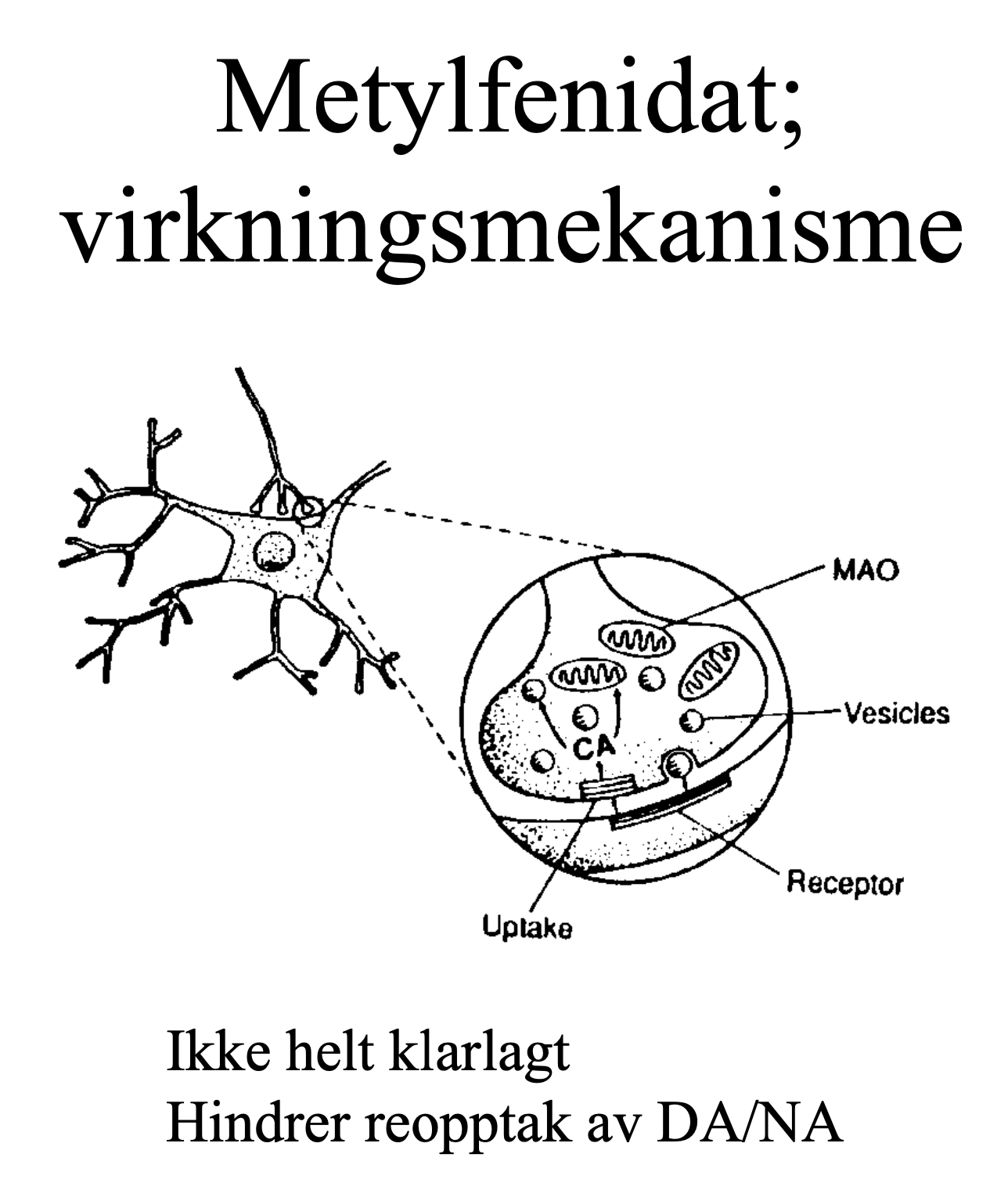 Metylfenidat; virkningsmekanisme

MAO

Vesicles

CA

Receptor

Uptake

Ikke helt klarlagt
Hindrer reopptak av DA/NA